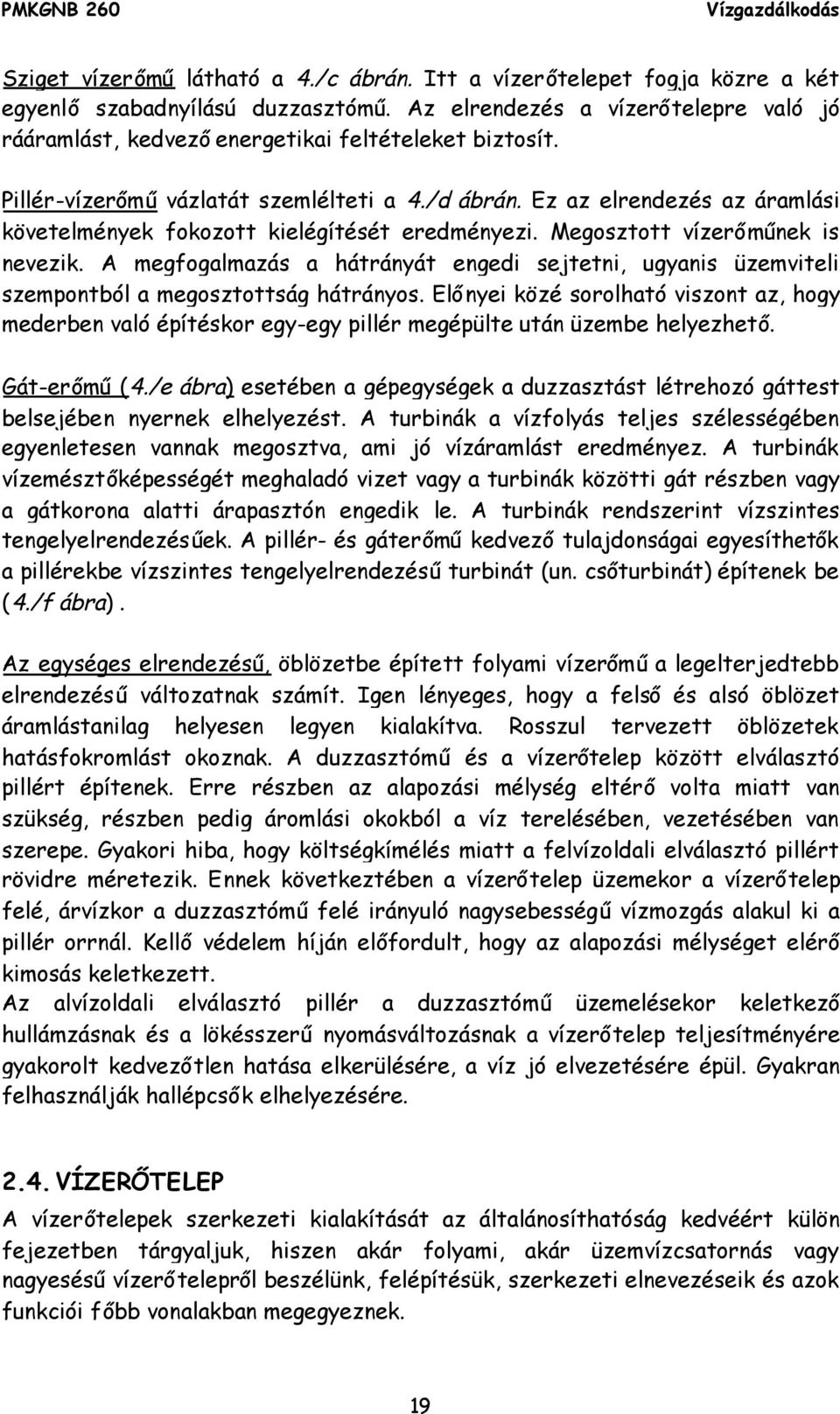 PMKGNB 260 Vízgazdálkodás

Sziget vízerőmű látható a 4./c ábrán. Itt a vízerőtelepet fogja közre a két egyenlő szabadnyílású duzzasztómű. Az elrendezés a vízerőtelepre való jó rááramlást, kedvező energetikai feltételeket biztosít.

Pillér-vízerőmű vázlatát szemlélteti a 4./d ábrán. Ez az elrendezés az áramlási követelmények fokozott kielégítését eredményezi. Megosztott vízerőműnek is nevezik. A megfogalmazás a hátrányát engedi sejtetni, ugyanis üzemviteli szempontból a megosztottság hátrányos. Előnyei közé sorolható viszont az, hogy mederben való építéskor egy-egy pillér megépülte után üzembe helyezhető.

Gát-erőmű (4./e ábra) esetében a gépegységek a duzzasztást létrehozó gáttest belsejében nyernek elhelyezést. A turbinák a vízfolyás teljes szélességében egyenletesen vannak megosztva, ami jó vízáramlást eredményez. A turbinák vízemésztőképességét meghaladó vizet vagy a turbinák közötti gát részben vagy a gátkorona alatti árapasztón engedik le. A turbinák rendszerint vízszintes tengelyelrendezésűek. A pillér- és gáterőmű kedvező tulajdonságai egyesíthetők a pillérekbe vízszintes tengelyelrendezésű turbinát (un. csőturbinát) építenek be (4./f ábra).

Az egységes elrendezésű, öblözetbe épített folyami vízerőmű a legelterjedtebb elrendezésű változatnak számít. Igen lényeges, hogy a felső és alsó öblözet áramlástanilag helyesen legyen kialakítva. Rosszul tervezett öblözetek hatásfokromlást okoznak. A duzzasztómű és a vízerőtelep között elválasztó pillért építenek. Erre részben az alapozási mélység eltérő volta miatt van szükség, részben pedig áromlási okokból a víz terelésében, vezetésében van szerepe. Gyakori hiba, hogy költségkímélés miatt a felvízoldali elválasztó pillért rövidre méretezik. Ennek következtében a vízerőtelep üzemekor a vízerőtelep felé, árvízkor a duzzasztómű felé irányuló nagysebességű vízmozgás alakul ki a pillér orrnál. Kellő védelem híján előfordult, hogy az alapozási mélységet elérő kimosás keletkezett.
Az alvízoldali elválasztó pillér a duzzasztómű üzemelésekor keletkező hullámzásnak és a lökésszerű nyomásváltozásnak a vízerőtelep teljesítményére gyakorolt kedvezőtlen hatása elkerülésére, a víz jó elvezetésére épül. Gyakran felhasználják hallépcsők elhelyezésére.

2.4. VÍZERŐTELEP
A vízerőtelepek szerkezeti kialakítását az általánosíthatóság kedvéért külön fejezetben tárgyaljuk, hiszen akár folyami, akár üzemvízcsatornás vagy nagyesésű vízerőtelepről beszélünk, felépítésük, szerkezeti elnevezéseik és azok funkciói főbb vonalakban megegyeznek.

19